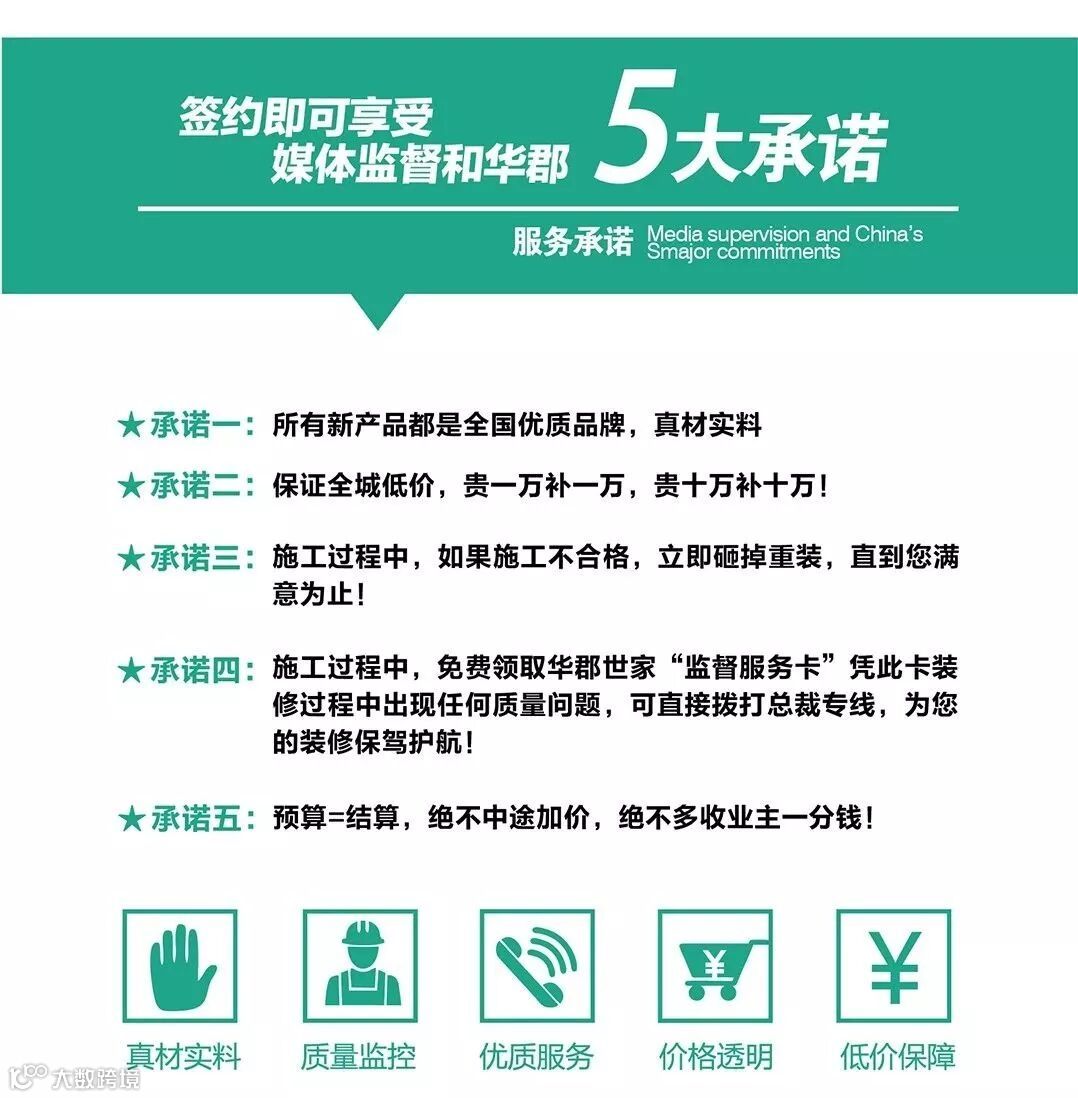 签约即可享受
媒体监督和华郡 5大承诺

服务承诺 Media supervision and China's Smajor commitments

★承诺一：所有新产品都是全国优质品牌，真材实料

★承诺二：保证全城低价，贵一万补一万，贵十万补十万！

★承诺三：施工过程中，如果施工不合格，立即砸掉重装，直到您满意为止！

★承诺四：施工过程中，免费领取华郡世家“监督服务卡”凭此卡装修过程中出现任何质量问题，可直接拨打总裁专线，为您的装修保驾护航！

★承诺五：预算=结算，绝不中途加价，绝不多收业主一分钱！

¥

¥

真材实料 质量监控 优质服务 价格透明 低价保障

大数跨境